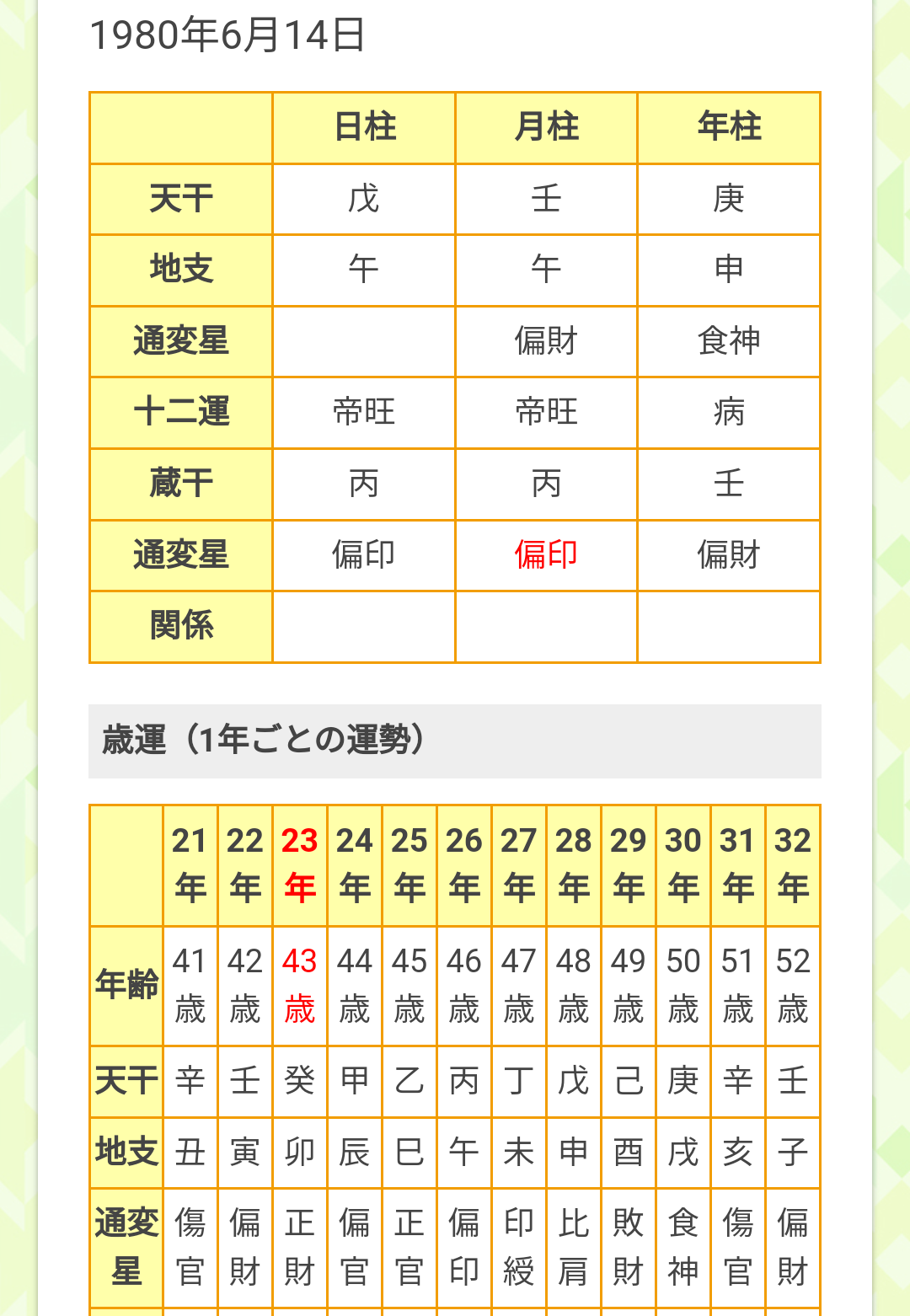 1980年6月14日

| | 日柱 | 月柱 | 年柱 |
|---|---|---|---|
| 天干 | 戊 | 壬 | 庚 |
| 地支 | 午 | 午 | 申 |
| 通変星 | | 偏財 | 食神 |
| 十二運 | 帝旺 | 帝旺 | 病 |
| 蔵干 | 丙 | 丙 | 壬 |
| 通変星 | 偏印 | 偏印 | 偏財 |
| 関係 | | | |

歳運（1年ごとの運勢）

| | 21年 | 22年 | 23年 | 24年 | 25年 | 26年 | 27年 | 28年 | 29年 | 30年 | 31年 | 32年 |
|---|---|---|---|---|---|---|---|---|---|---|---|---|
| 年齢 | 41歳 | 42歳 | 43歳 | 44歳 | 45歳 | 46歳 | 47歳 | 48歳 | 49歳 | 50歳 | 51歳 | 52歳 |
| 天干 | 辛 | 壬 | 癸 | 甲 | 乙 | 丙 | 丁 | 戊 | 己 | 庚 | 辛 | 壬 |
| 地支 | 丑 | 寅 | 卯 | 辰 | 巳 | 午 | 未 | 申 | 酉 | 戌 | 亥 | 子 |
| 通変星 | 傷官 | 偏財 | 正財 | 偏官 | 正官 | 偏印 | 印綬 | 比肩 | 敗財 | 食神 | 傷官 | 偏財 |